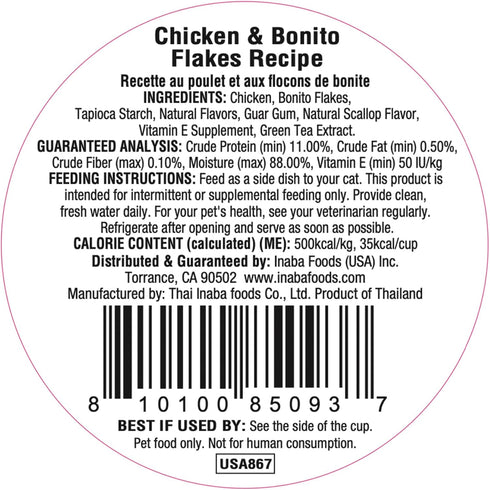 Chicken & Bonito Flakes Recipe

Recette au poulet et aux flocons de bonite

INGREDIENTS: Chicken, Bonito Flakes, Tapioca Starch, Natural Flavors, Guar Gum, Natural Scallop Flavor, Vitamin E Supplement, Green Tea Extract.

GUARANTEED ANALYSIS: Crude Protein (min) 11.00%, Crude Fat (min) 0.50%, Crude Fiber (max) 0.10%, Moisture (max) 88.00%, Vitamin E (min) 50 IU/kg

FEEDING INSTRUCTIONS: Feed as a side dish to your cat. This product is intended for intermittent or supplemental feeding only. Provide clean, fresh water daily. For your pet's health, see your veterinarian regularly. Refrigerate after opening and serve as soon as possible.

CALORIE CONTENT (calculated) (ME): 500kcal/kg, 35kcal/cup

Distributed & Guaranteed by: Inaba Foods (USA) Inc. Torrance, CA 90502 www.inabafoods.com

Manufactured by: Thai Inaba foods Co., Ltd. Product of Thailand

8 10100 85093 7

BEST IF USED BY: See the side of the cup.

Pet food only. Not for human consumption.

USA867